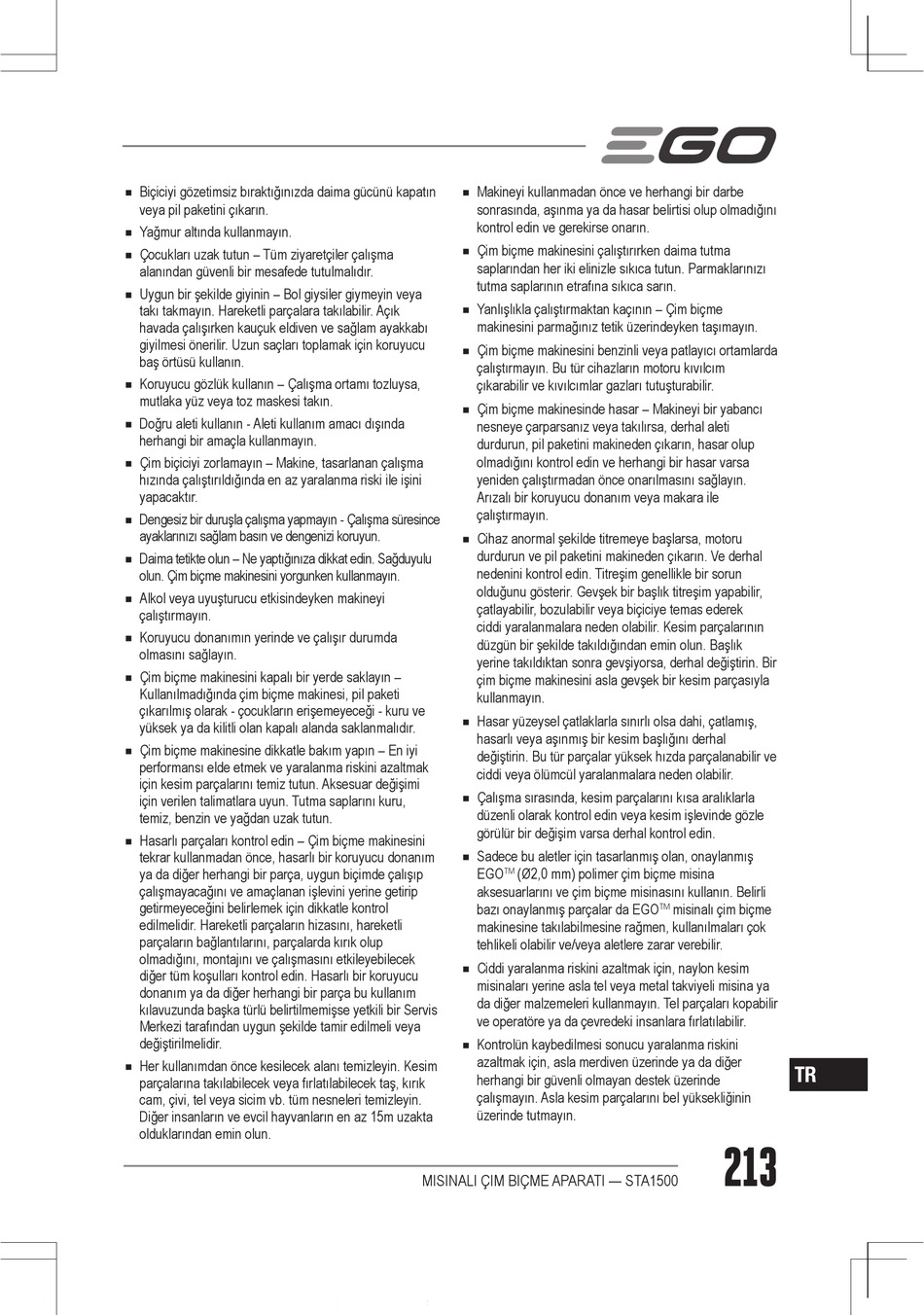 EGO

■ Biçiciyi gözetimsiz bıraktığınızda daima gücünü kapatın veya pil paketini çıkarın.

■ Yağmur altında kullanmayın.

■ Çocukları uzak tutun – Tüm ziyaretçiler çalışma alanından güvenli bir mesafede tutulmalıdır.

■ Uygun bir şekilde giyinin – Bol giysiler giymeyin veya takı takmayın. Hareketli parçalara takılabilir. Açık havada çalışırken kauçuk eldiven ve sağlam ayakkabı giyilmesi önerilir. Uzun saçları toplamak için koruyucu baş örtüsü kullanın.

■ Koruyucu gözlük kullanın – Çalışma ortamı tozluysa, mutlaka yüz veya toz maskesi takın.

■ Doğru aleti kullanın - Aleti kullanım amacı dışında herhangi bir amaçla kullanmayın.

■ Çim biçiciyi zorlamayın – Makine, tasarlanan çalışma hızında çalıştırıldığında en az yaralanma riski ile işini yapacaktır.

■ Dengesiz bir duruşla çalışma yapmayın - Çalışma süresince ayaklarınızı sağlam basın ve dengenizi koruyun.

■ Daima tetikte olun – Ne yaptığınıza dikkat edin. Sağduyulu olun. Çim biçme makinesini yorgunken kullanmayın.

■ Alkol veya uyuşturucu etkisindeyken makineyi çalıştırmayın.

■ Koruyucu donanımın yerinde ve çalışır durumda olmasını sağlayın.

■ Çim biçme makinesini kapalı bir yerde saklayın – Kullanılmadığında çim biçme makinesi, pil paketi çıkarılmış olarak - çocukların erişemeyeceği - kuru ve yüksek ya da kilitli olan kapalı alanda saklanmalıdır.

■ Çim biçme makinesine dikkatle bakım yapın – En iyi performansı elde etmek ve yaralanma riskini azaltmak için kesim parçalarını temiz tutun. Aksesuar değişimi için verilen talimatlara uyun. Tutma saplarını kuru, temiz, benzin ve yağdan uzak tutun.

■ Hasarlı parçaları kontrol edin – Çim biçme makinesini tekrar kullanmadan önce, hasarlı bir koruyucu donanım ya da diğer herhangi bir parça, uygun biçimde çalışıp çalışmayacağını ve amaçlanan işlevini yerine getirip getirmeyeceğini belirlemek için dikkatle kontrol edilmelidir. Hareketli parçaların hizasını, hareketli parçaların bağlantılarını, parçalarda kırık olup olmadığını, montajını ve çalışmasını etkileyebilecek diğer tüm koşulları kontrol edin. Hasarlı bir koruyucu donanım ya da diğer herhangi bir parça bu kullanım kılavuzunda başka türlü belirtilmemişse yetkili bir Servis Merkezi tarafından uygun şekilde tamir edilmeli veya değiştirilmelidir.

■ Her kullanımdan önce kesilecek alanı temizleyin. Kesim parçalarına takılabilecek veya fırlatılabilecek taş, kırık cam, çivi, tel veya sicim vb. tüm nesneleri temizleyin. Diğer insanların ve evcil hayvanların en az 15m uzakta olduklarından emin olun.

■ Makineyi kullanmadan önce ve herhangi bir darbe sonrasında, aşınma ya da hasar belirtisi olup olmadığını kontrol edin ve gerekirse onarın.

■ Çim biçme makinesini çalıştırırken daima tutma saplarından her iki elinizle sıkıca tutun. Parmaklarınızı tutma saplarının etrafına sıkıca sarın.

■ Yanlışlıkla çalıştırmaktan kaçının – Çim biçme makinesini parmağınız tetik üzerindeyken taşımayın.

■ Çim biçme makinesini benzinli veya patlayıcı ortamlarda çalıştırmayın. Bu tür cihazların motoru kıvılcım çıkarabilir ve kıvılcımlar gazları tutuşturabilir.

■ Çim biçme makinesinde hasar – Makineyi bir yabancı nesneye çarparsanız veya takılırsa, derhal aleti durdurun, pil paketini makineden çıkarın, hasar olup olmadığını kontrol edin ve herhangi bir hasar varsa yeniden çalıştırmadan önce onarılmasını sağlayın. Arızalı bir koruyucu donanım veya makara ile çalıştırmayın.

■ Cihaz anormal şekilde titremeye başlarsa, motoru durdurun ve pil paketini makineden çıkarın. Ve derhal nedenini kontrol edin. Titreşim genellikle bir sorun olduğunu gösterir. Gevşek bir başlık titreşim yapabilir, çatlayabilir, bozulabilir veya biçiciye temas ederek ciddi yaralanmalara neden olabilir. Kesim parçalarının düzgün bir şekilde takıldığından emin olun. Başlık yerine takıldıktan sonra gevşiyorsa, derhal değiştirin. Bir çim biçme makinesini asla gevşek bir kesim parçasıyla kullanmayın.

■ Hasar yüzeysel çatlaklarla sınırlı olsa dahi, çatlamış, hasarlı veya aşınmış bir kesim başlığını derhal değiştirin. Bu tür parçalar yüksek hızda parçalanabilir ve ciddi veya ölümcül yaralanmalara neden olabilir.

■ Çalışma sırasında, kesim parçalarını kısa aralıklarla düzenli olarak kontrol edin veya kesim işlevinde gözle görülür bir değişim varsa derhal kontrol edin.

■ Sadece bu aletler için tasarlanmış olan, onaylanmış EGO$^{TM}$ (Ø2,0 mm) polimer çim biçme misina aksesuarlarını ve çim biçme misinasını kullanın. Belirli bazı onaylanmış parçalar da EGO$^{TM}$ misinalı çim biçme makinesine takılabilmesine rağmen, kullanılmaları çok tehlikeli olabilir ve/veya aletlere zarar verebilir.

■ Ciddi yaralanma riskini azaltmak için, naylon kesim misinaları yerine asla tel veya metal takviyeli misina ya da diğer malzemeleri kullanmayın. Tel parçaları kopabilir ve operatöre ya da çevredeki insanlara fırlatılabilir.

■ Kontrolün kaybedilmesi sonucu yaralanma riskini azaltmak için, asla merdiven üzerinde ya da diğer herhangi bir güvenli olmayan destek üzerinde çalışmayın. Asla kesim parçalarını bel yüksekliğinin üzerinde tutmayın.

TR

MISINALI ÇIM BIÇME APARATI — STA1500 213